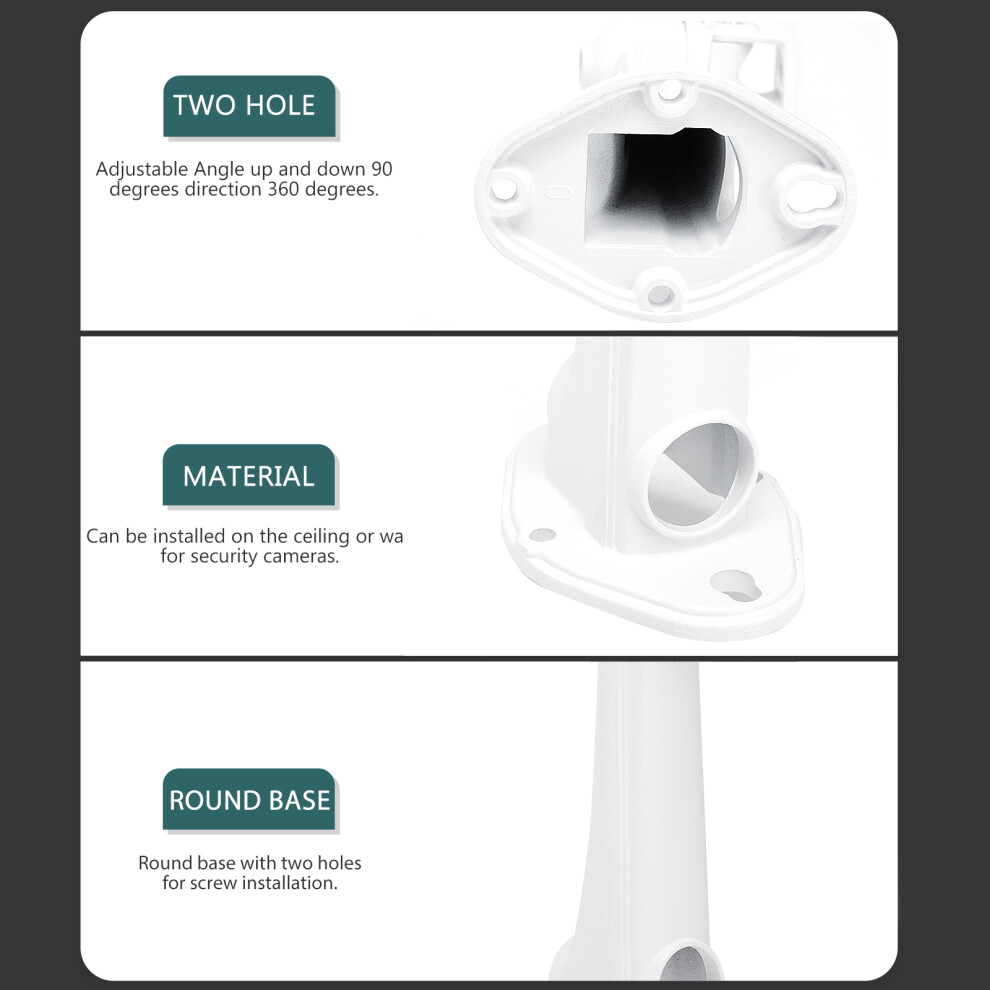 TWO HOLE

Adjustable Angle up and down 90 degrees direction 360 degrees.

MATERIAL

Can be installed on the ceiling or wa for security cameras.

ROUND BASE

Round base with two holes for screw installation.